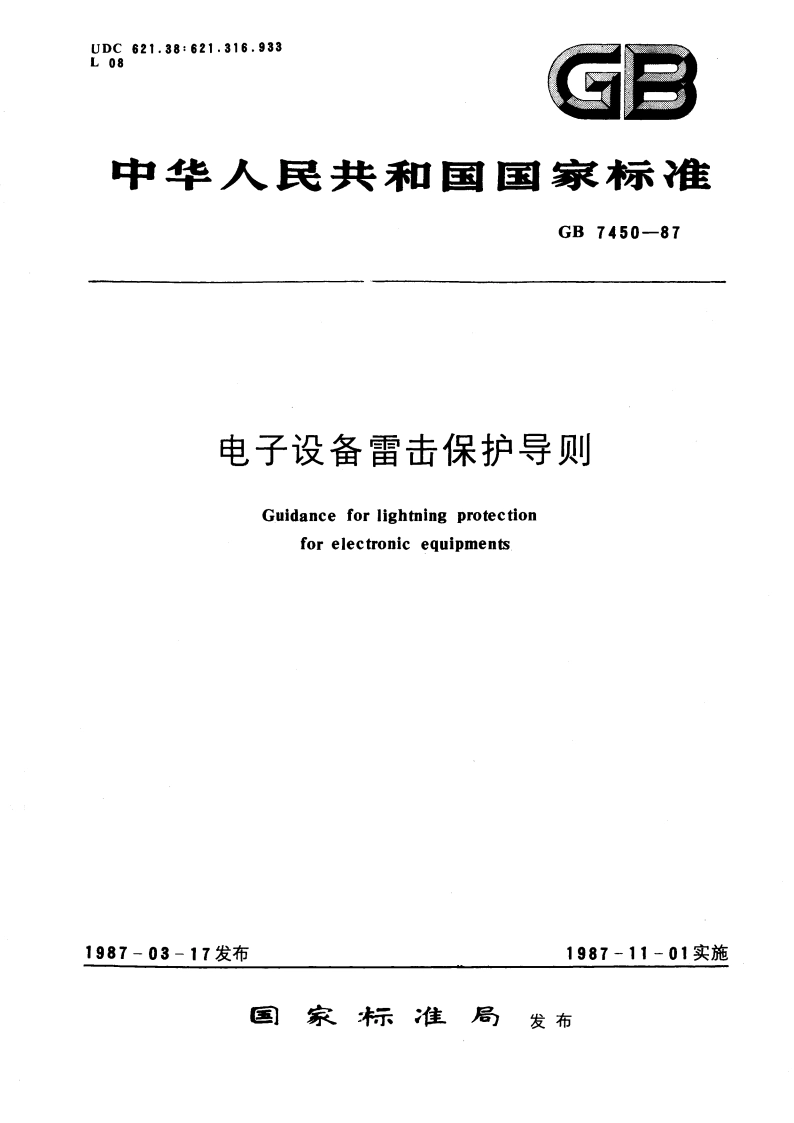 UDC 621.38:621.316.933
L 08

GB

中华人民共和国国家标准

GB 7450—87

电子设备雷击保护导则

Guidance for lightning protection for electronic equipments

1987-03-17发布

1987-11-01实施

国家标准局 发布